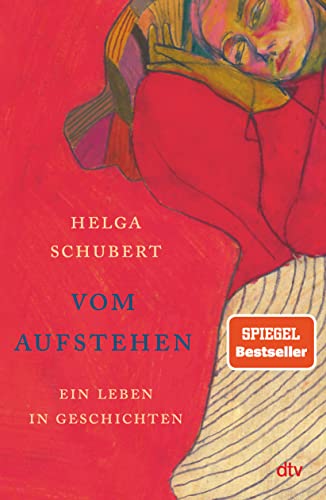 HELGA
SCHUBERT

VOM
AUFSTEHEN

EIN LEBEN
IN GESCHICHTEN

SPIEGEL
Bestseller

dtv